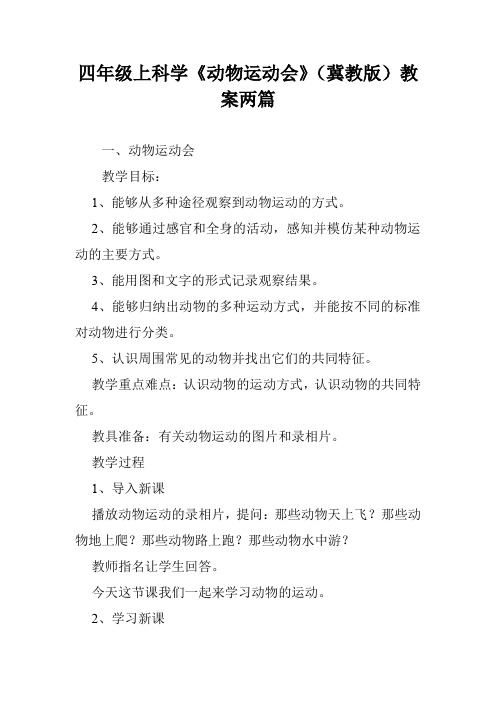 四年级上科学《动物运动会》（冀教版）教案两篇

一、动物运动会

教学目标：

1、能够从多种途径观察到动物运动的方式。

2、能够通过感官和全身的活动，感知并模仿某种动物运动的主要方式。

3、能用图和文字的形式记录观察结果。

4、能够归纳出动物的多种运动方式，并能按不同的标准对动物进行分类。

5、认识周围常见的动物并找出它们的共同特征。

教学重点难点：认识动物的运动方式，认识动物的共同特征。

教具准备：有关动物运动的图片和录相片。

教学过程

1、导入新课

播放动物运动的录相片，提问：那些动物天上飞？那些动物地上爬？那些动物路上跑？那些动物水中游？

教师指名让学生回答。

今天这节课我们一起来学习动物的运动。

2、学习新课